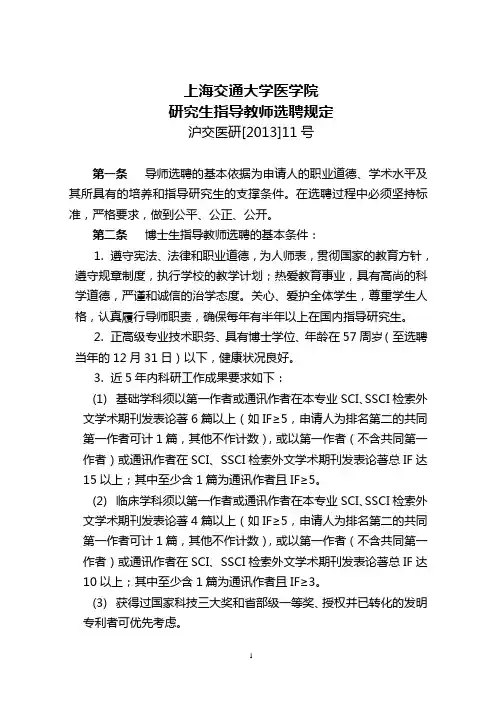 上海交通大学医学院
研究生指导教师选聘规定
沪交医研[2013]11 号

第一条　导师选聘的基本依据为申请人的职业道德、学术水平及其所具有的培养和指导研究生的支撑条件。在选聘过程中必须坚持标准，严格要求，做到公平、公正、公开。

第二条　博士生指导教师选聘的基本条件：

1. 遵守宪法、法律和职业道德，为人师表，贯彻国家的教育方针，遵守规章制度，执行学校的教学计划；热爱教育事业，具有高尚的科学道德，严谨和诚信的治学态度。关心、爱护全体学生，尊重学生人格，认真履行导师职责，确保每年有半年以上在国内指导研究生。

2. 正高级专业技术职务、具有博士学位、年龄在 57 周岁（至选聘当年的 12 月 31 日）以下，健康状况良好。

3. 近 5 年内科研工作成果要求如下：

(1) 基础学科须以第一作者或通讯作者在本专业 SCI、SSCI 检索外文学术期刊发表论著 6 篇以上（如 IF≥5，申请人为排名第二的共同第一作者可计 1 篇，其他不作计数），或以第一作者（不含共同第一作者）或通讯作者在 SCI、SSCI 检索外文学术期刊发表论著总 IF 达 15 以上；其中至少含 1 篇为通讯作者且 IF≥5。

(2) 临床学科须以第一作者或通讯作者在本专业 SCI、SSCI 检索外文学术期刊发表论著 4 篇以上（如 IF≥5，申请人为排名第二的共同第一作者可计 1 篇，其他不作计数），或以第一作者（不含共同第一作者）或通讯作者在 SCI、SSCI 检索外文学术期刊发表论著总 IF 达 10 以上；其中至少含 1 篇为通讯作者且 IF≥3。

(3) 获得过国家科技三大奖和省部级一等奖、授权并已转化的发明专利者可优先考虑。

1